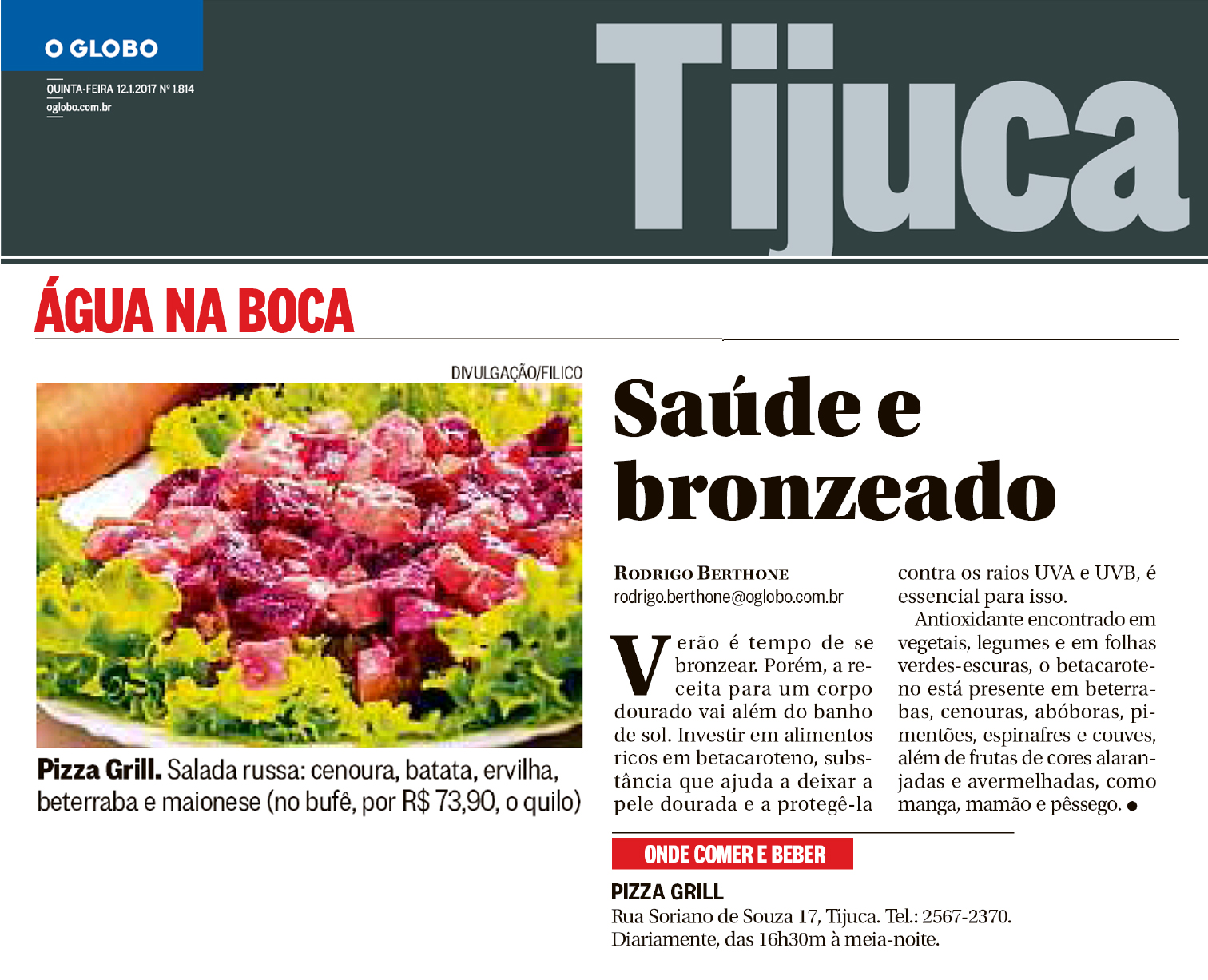 O GLOBO

QUINTA-FEIRA 12.1.2017 Nº 1.814
oglobo.com.br

Tijuca

ÁGUA NA BOCA

DIVULGAÇÃO/FILICO

Pizza Grill. Salada russa: cenoura, batata, ervilha, beterraba e maionese (no bufê, por R$ 73,90, o quilo)

Saúde e bronzeado

RODRIGO BERTHONE
rodrigo.berthone@oglobo.com.br

Verão é tempo de se bronzear. Porém, a receita para um corpo dourado vai além do banho de sol. Investir em alimentos ricos em betacaroteno, substância que ajuda a deixar a pele dourada e a protegê-la contra os raios UVA e UVB, é essencial para isso.

Antioxidante encontrado em vegetais, legumes e em folhas verdes-escuras, o betacaroteno está presente em beterrabas, cenouras, abóboras, pimentões, espinafres e couves, além de frutas de cores alaranjadas e avermelhadas, como manga, mamão e pêssego. ●

ONDE COMER E BEBER

PIZZA GRILL
Rua Soriano de Souza 17, Tijuca. Tel.: 2567-2370.
Diariamente, das 16h30m à meia-noite.